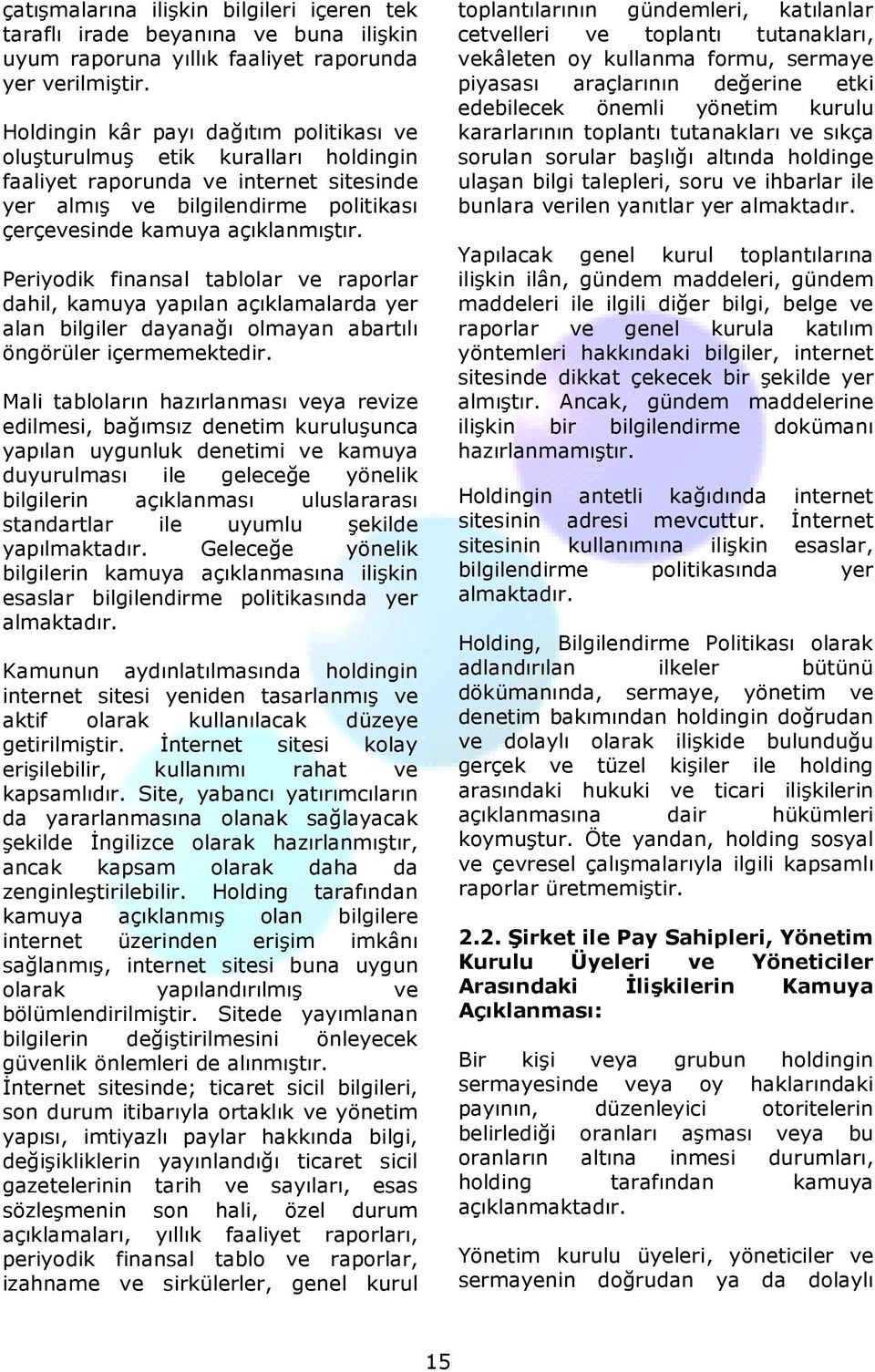 çatışmalarına ilişkin bilgileri içeren tek taraflı irade beyanına ve buna ilişkin uyum raporuna yıllık faaliyet raporunda yer verilmiştir.

Holdingin kâr payı dağıtım politikası ve oluşturulmuş etik kuralları holdingin faaliyet raporunda ve internet sitesinde yer almış ve bilgilendirme politikası çerçevesinde kamuya açıklanmıştır.

Periyodik finansal tablolar ve raporlar dahil, kamuya yapılan açıklamalarda yer alan bilgiler dayanağı olmayan abartılı öngörüler içermemektedir.

Mali tabloların hazırlanması veya revize edilmesi, bağımsız denetim kuruluşunca yapılan uygunluk denetimi ve kamuya duyurulması ile geleceğe yönelik bilgilerin açıklanması uluslararası standartlar ile uyumlu şekilde yapılmaktadır. Geleceğe yönelik bilgilerin kamuya açıklanmasına ilişkin esaslar bilgilendirme politikasında yer almaktadır.

Kamunun aydınlatılmasında holdingin internet sitesi yeniden tasarlanmış ve aktif olarak kullanılacak düzeye getirilmiştir. İnternet sitesi kolay erişilebilir, kullanımı rahat ve kapsamlıdır. Site, yabancı yatırımcıların da yararlanmasına olanak sağlayacak şekilde İngilizce olarak hazırlanmıştır, ancak kapsam olarak daha da zenginleştirilebilir. Holding tarafından kamuya açıklanmış olan bilgilere internet üzerinden erişim imkânı sağlanmış, internet sitesi buna uygun olarak yapılandırılmış ve bölümlendirilmiştir. Sitede yayımlanan bilgilerin değiştirilmesini önleyecek güvenlik önlemleri de alınmıştır.
İnternet sitesinde; ticaret sicil bilgileri, son durum itibarıyla ortaklık ve yönetim yapısı, imtiyazlı paylar hakkında bilgi, değişikliklerin yayınlandığı ticaret sicil gazetelerinin tarih ve sayıları, esas sözleşmenin son hali, özel durum açıklamaları, yıllık faaliyet raporları, periyodik finansal tablo ve raporlar, izahname ve sirkülerler, genel kurul toplantılarının gündemleri, katılanlar cetvelleri ve toplantı tutanakları, vekâleten oy kullanma formu, sermaye piyasası araçlarının değerine etki edebilecek önemli yönetim kurulu kararlarının toplantı tutanakları ve sıkça sorulan sorular başlığı altında holdinge ulaşan bilgi talepleri, soru ve ihbarlar ile bunlara verilen yanıtlar yer almaktadır.

Yapılacak genel kurul toplantılarına ilişkin ilân, gündem maddeleri, gündem maddeleri ile ilgili diğer bilgi, belge ve raporlar ve genel kurula katılım yöntemleri hakkındaki bilgiler, internet sitesinde dikkat çekecek bir şekilde yer almıştır. Ancak, gündem maddelerine ilişkin bir bilgilendirme dokümanı hazırlanmamıştır.

Holdingin antetli kağıdında internet sitesinin adresi mevcuttur. İnternet sitesinin kullanımına ilişkin esaslar, bilgilendirme politikasında yer almaktadır.

Holding, Bilgilendirme Politikası olarak adlandırılan ilkeler bütünü dökümanında, sermaye, yönetim ve denetim bakımından holdingin doğrudan ve dolaylı olarak ilişkide bulunduğu gerçek ve tüzel kişiler ile holding arasındaki hukuki ve ticari ilişkilerin açıklanmasına dair hükümleri koymuştur. Öte yandan, holding sosyal ve çevresel çalışmalarıyla ilgili kapsamlı raporlar üretmemiştir.

2.2. Şirket ile Pay Sahipleri, Yönetim Kurulu Üyeleri ve Yöneticiler Arasındaki İlişkilerin Kamuya Açıklanması:

Bir kişi veya grubun holdingin sermayesinde veya oy haklarındaki payının, düzenleyici otoritelerin belirlediği oranları aşması veya bu oranların altına inmesi durumları, holding tarafından kamuya açıklanmaktadır.

Yönetim kurulu üyeleri, yöneticiler ve sermayenin doğrudan ya da dolaylı

15